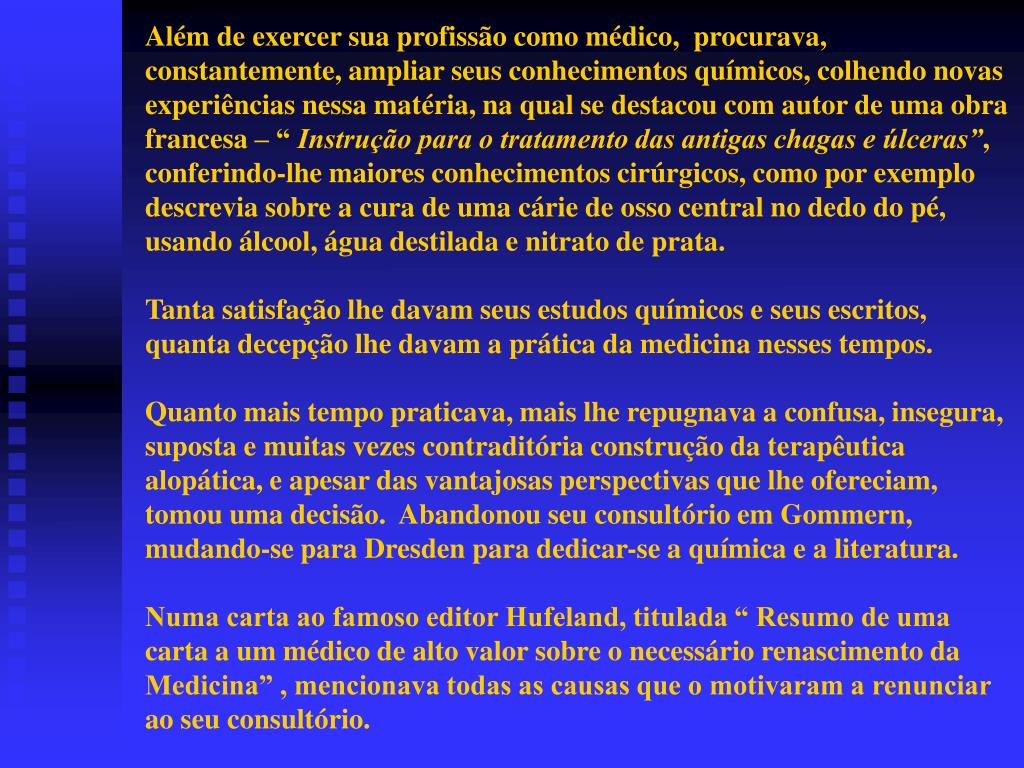 Além de exercer sua profissão como médico, procurava, constantemente, ampliar seus conhecimentos químicos, colhendo novas experiências nessa matéria, na qual se destacou com autor de uma obra francesa – “ Instrução para o tratamento das antigas chagas e úlceras”, conferindo-lhe maiores conhecimentos cirúrgicos, como por exemplo descrevia sobre a cura de uma cárie de osso central no dedo do pé, usando álcool, água destilada e nitrato de prata.

Tanta satisfação lhe davam seus estudos químicos e seus escritos, quanta decepção lhe davam a prática da medicina nesses tempos.

Quanto mais tempo praticava, mais lhe repugnava a confusa, insegura, suposta e muitas vezes contraditória construção da terapêutica alopática, e apesar das vantajosas perspectivas que lhe ofereciam, tomou uma decisão. Abandonou seu consultório em Gommern, mudando-se para Dresden para dedicar-se a química e a literatura.

Numa carta ao famoso editor Hufeland, titulada “ Resumo de uma carta a um médico de alto valor sobre o necessário renascimento da Medicina” , mencionava todas as causas que o motivaram a renunciar ao seu consultório.